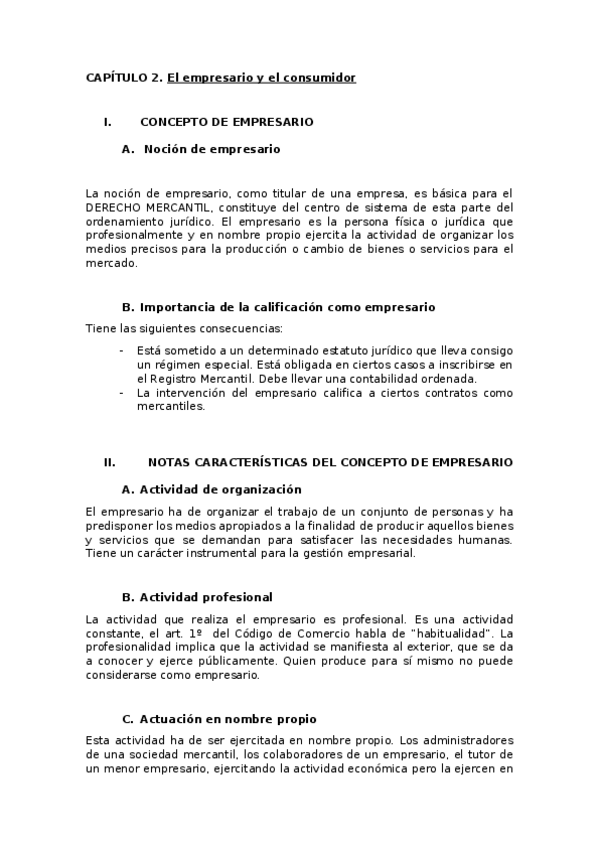 CAPÍTULO 2. El empresario y el consumidor

I. CONCEPTO DE EMPRESARIO

A. Noción de empresario

La noción de empresario, como titular de una empresa, es básica para el DERECHO MERCANTIL, constituye del centro de sistema de esta parte del ordenamiento jurídico. El empresario es la persona física o jurídica que profesionalmente y en nombre propio ejercita la actividad de organizar los medios precisos para la producción o cambio de bienes o servicios para el mercado.

B. Importancia de la calificación como empresario

Tiene las siguientes consecuencias:

- Está sometido a un determinado estatuto jurídico que lleva consigo un régimen especial. Está obligada en ciertos casos a inscribirse en el Registro Mercantil. Debe llevar una contabilidad ordenada.
- La intervención del empresario califica a ciertos contratos como mercantiles.

II. NOTAS CARACTERÍSTICAS DEL CONCEPTO DE EMPRESARIO

A. Actividad de organización

El empresario ha de organizar el trabajo de un conjunto de personas y ha predisponer los medios apropiados a la finalidad de producir aquellos bienes y servicios que se demandan para satisfacer las necesidades humanas. Tiene un carácter instrumental para la gestión empresarial.

B. Actividad profesional

La actividad que realiza el empresario es profesional. Es una actividad constante, el art. 1º del Código de Comercio habla de "habitualidad". La profesionalidad implica que la actividad se manifiesta al exterior, que se da a conocer y ejerce públicamente. Quien produce para sí mismo no puede considerarse como empresario.

C. Actuación en nombre propio

Esta actividad ha de ser ejercitada en nombre propio. Los administradores de una sociedad mercantil, los colaboradores de un empresario, el tutor de un menor empresario, ejercitando la actividad económica pero la ejercen en